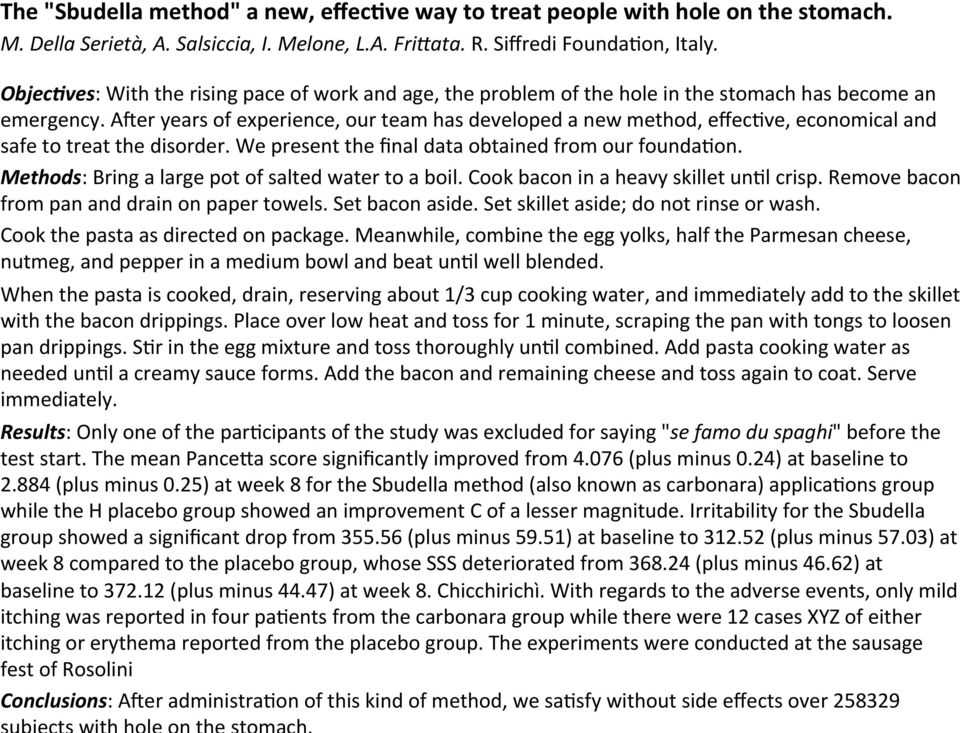 The "Sbudella method" a new, effective way to treat people with hole on the stomach.
M. Della Serietà, A. Salsiccia, I. Melone, L.A. Frittata. R. Siffredi Foundation, Italy.

Objectives: With the rising pace of work and age, the problem of the hole in the stomach has become an emergency. After years of experience, our team has developed a new method, effective, economical and safe to treat the disorder. We present the final data obtained from our foundation.

Methods: Bring a large pot of salted water to a boil. Cook bacon in a heavy skillet until crisp. Remove bacon from pan and drain on paper towels. Set bacon aside. Set skillet aside; do not rinse or wash.

Cook the pasta as directed on package. Meanwhile, combine the egg yolks, half the Parmesan cheese, nutmeg, and pepper in a medium bowl and beat until well blended.

When the pasta is cooked, drain, reserving about 1/3 cup cooking water, and immediately add to the skillet with the bacon drippings. Place over low heat and toss for 1 minute, scraping the pan with tongs to loosen pan drippings. Stir in the egg mixture and toss thoroughly until combined. Add pasta cooking water as needed until a creamy sauce forms. Add the bacon and remaining cheese and toss again to coat. Serve immediately.

Results: Only one of the participants of the study was excluded for saying "se famo du spaghi" before the test start. The mean Pancetta score significantly improved from 4.076 (plus minus 0.24) at baseline to 2.884 (plus minus 0.25) at week 8 for the Sbudella method (also known as carbonara) applications group while the H placebo group showed an improvement C of a lesser magnitude. Irritability for the Sbudella group showed a significant drop from 355.56 (plus minus 59.51) at baseline to 312.52 (plus minus 57.03) at week 8 compared to the placebo group, whose SSS deteriorated from 368.24 (plus minus 46.62) at baseline to 372.12 (plus minus 44.47) at week 8. Chicchirichì. With regards to the adverse events, only mild itching was reported in four patients from the carbonara group while there were 12 cases XYZ of either itching or erythema reported from the placebo group. The experiments were conducted at the sausage fest of Rosolini

Conclusions: After administration of this kind of method, we satisfy without side effects over 258329 subjects with hole on the stomach.